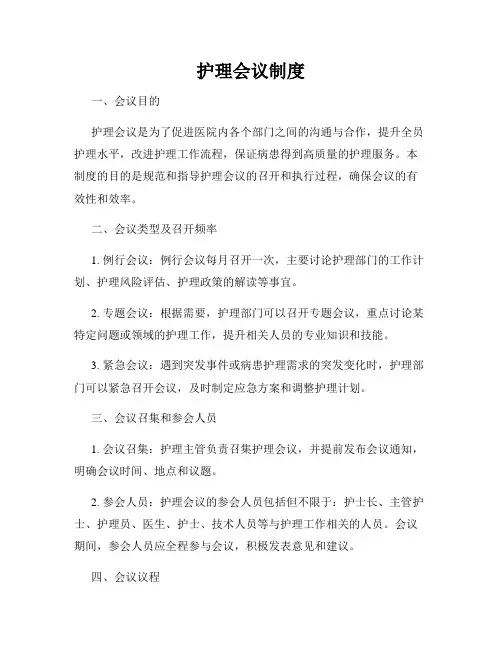 护理会议制度

一、会议目的

护理会议是为了促进医院内各个部门之间的沟通与合作，提升全员护理水平，改进护理工作流程，保证病患得到高质量的护理服务。本制度的目的是规范和指导护理会议的召开和执行过程，确保会议的有效性和效率。

二、会议类型及召开频率

1. 例行会议：例行会议每月召开一次，主要讨论护理部门的工作计划、护理风险评估、护理政策的解读等事宜。

2. 专题会议：根据需要，护理部门可以召开专题会议，重点讨论某特定问题或领域的护理工作，提升相关人员的专业知识和技能。

3. 紧急会议：遇到突发事件或病患护理需求的突发变化时，护理部门可以紧急召开会议，及时制定应急方案和调整护理计划。

三、会议召集和参会人员

1. 会议召集：护理主管负责召集护理会议，并提前发布会议通知，明确会议时间、地点和议题。

2. 参会人员：护理会议的参会人员包括但不限于：护士长、主管护士、护理员、医生、护士、技术人员等与护理工作相关的人员。会议期间，参会人员应全程参与会议，积极发表意见和建议。

四、会议议程